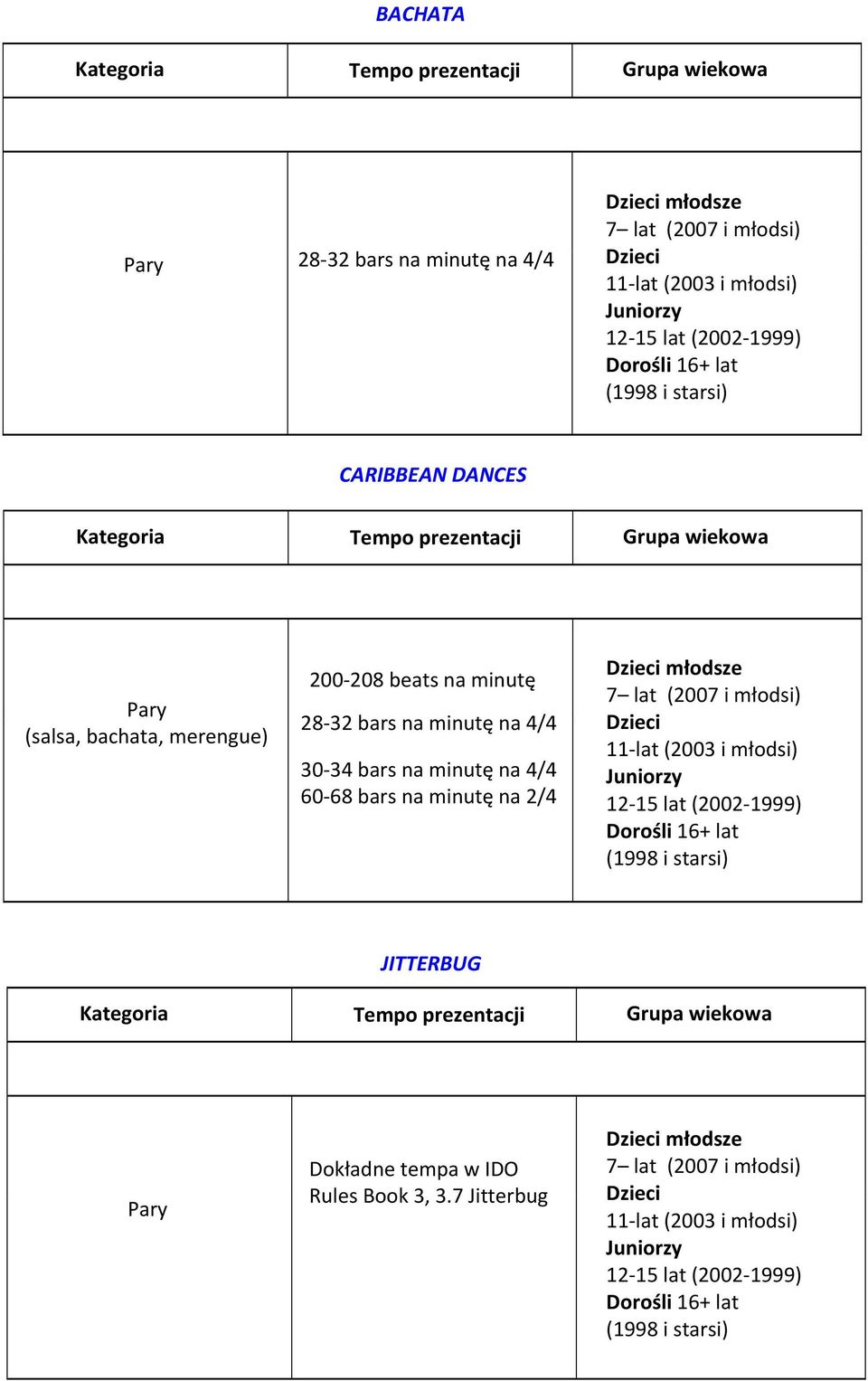 BACHATA

| Kategoria | Tempo prezentacji | Grupa wiekowa |
|---|---|---|
| | | |
| Pary | 28-32 bars na minutę na 4/4 | Dzieci młodsze 7– lat (2007 i młodsi) Dzieci 11-lat (2003 i młodsi) Juniorzy 12-15 lat (2002-1999) Dorośli 16+ lat (1998 i starsi) |

CARIBBEAN DANCES

| Kategoria | Tempo prezentacji | Grupa wiekowa |
|---|---|---|
| | | |
| Pary (salsa, bachata, merengue) | 200-208 beats na minutę 28-32 bars na minutę na 4/4 30-34 bars na minutę na 4/4 60-68 bars na minutę na 2/4 | Dzieci młodsze 7– lat (2007 i młodsi) Dzieci 11-lat (2003 i młodsi) Juniorzy 12-15 lat (2002-1999) Dorośli 16+ lat (1998 i starsi) |

JITTERBUG

| Kategoria | Tempo prezentacji | Grupa wiekowa |
|---|---|---|
| | | |
| Pary | Dokładne tempa w IDO Rules Book 3, 3.7 Jitterbug | Dzieci młodsze 7– lat (2007 i młodsi) Dzieci 11-lat (2003 i młodsi) Juniorzy 12-15 lat (2002-1999) Dorośli 16+ lat (1998 i starsi) |